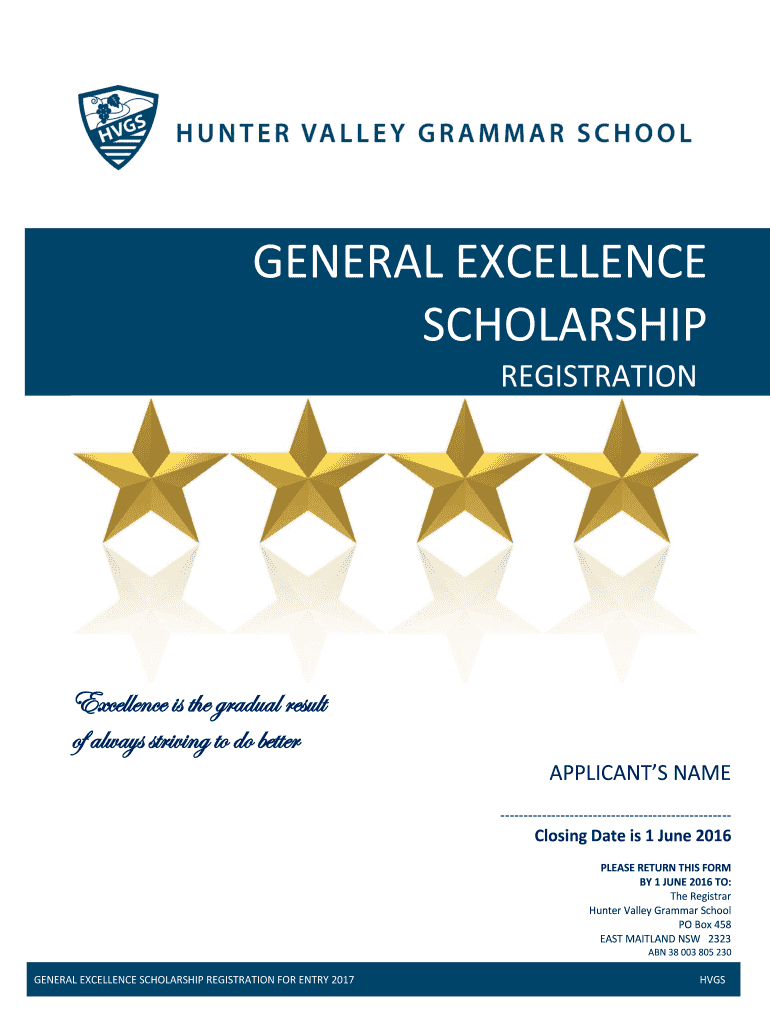 HVGS

HUNTER VALLEY GRAMMAR SCHOOL

GENERAL EXCELLENCE SCHOLARSHIP

REGISTRATION

Excellence is the gradual result of always striving to do better

APPLICANT'S NAME

------------------------------------------------

Closing Date is 1 June 2016

PLEASE RETURN THIS FORM BY 1 JUNE 2016 TO:
The Registrar
Hunter Valley Grammar School
PO Box 458
EAST MAITLAND NSW 2323
ABN 38 003 805 230

GENERAL EXCELLENCE SCHOLARSHIP REGISTRATION FOR ENTRY 2017

HVGS